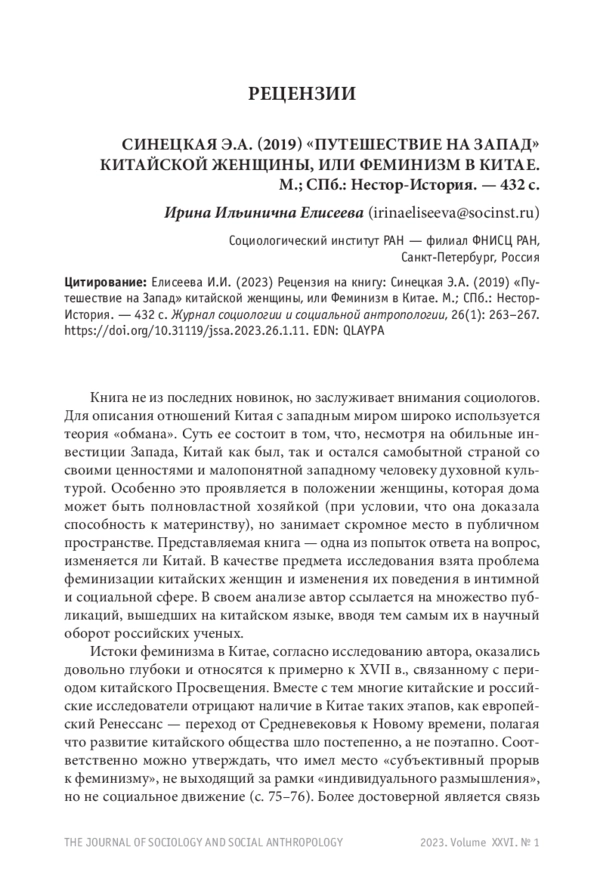 РЕЦЕНЗИИ

СИНЕЦКАЯ Э.А. (2019) «ПУТЕШЕСТВИЕ НА ЗАПАД» КИТАЙСКОЙ ЖЕНЩИНЫ, ИЛИ ФЕМИНИЗМ В КИТАЕ. М.; СПб.: Нестор-История. — 432 с.

Ирина Ильинична Елисеева (irinaeliseeva@socinst.ru)

Социологический институт РАН — филиал ФНИСЦ РАН, Санкт-Петербург, Россия

Цитирование: Елисеева И.И. (2023) Рецензия на книгу: Синецкая Э.А. (2019) «Путешествие на Запад» китайской женщины, или Феминизм в Китае. М.; СПб.: Нестор-История. — 432 с. Журнал социологии и социальной антропологии, 26(1): 263–267. https://doi.org/10.31119/jssa.2023.26.1.11. EDN: QLAYPA

Книга не из последних новинок, но заслуживает внимания социологов. Для описания отношений Китая с западным миром широко используется теория «обмана». Суть ее состоит в том, что, несмотря на обильные инвестиции Запада, Китай как был, так и остался самобытной страной со своими ценностями и малопонятной западному человеку духовной культурой. Особенно это проявляется в положении женщины, которая дома может быть полновластной хозяйкой (при условии, что она доказала способность к материнству), но занимает скромное место в публичном пространстве. Представляемая книга — одна из попыток ответа на вопрос, изменяется ли Китай. В качестве предмета исследования взята проблема феминизации китайских женщин и изменения их поведения в интимной и социальной сфере. В своем анализе автор ссылается на множество публикаций, вышедших на китайском языке, вводя тем самым их в научный оборот российских ученых.

Истоки феминизма в Китае, согласно исследованию автора, оказались довольно глубоки и относятся к примерно к XVII в., связанному с периодом китайского Просвещения. Вместе с тем многие китайские и российские исследователи отрицают наличие в Китае таких этапов, как европейский Ренессанс — переход от Средневековья к Новому времени, полагая что развитие китайского общества шло постепенно, а не поэтапно. Соответственно можно утверждать, что имел место «субъективный прорыв к феминизму», не выходящий за рамки «индивидуального размышления», но не социальное движение (с. 75–76). Более достоверной является связь

THE JOURNAL OF SOCIOLOGY AND SOCIAL ANTHROPOLOGY 2023. Volume XXVI. № 1